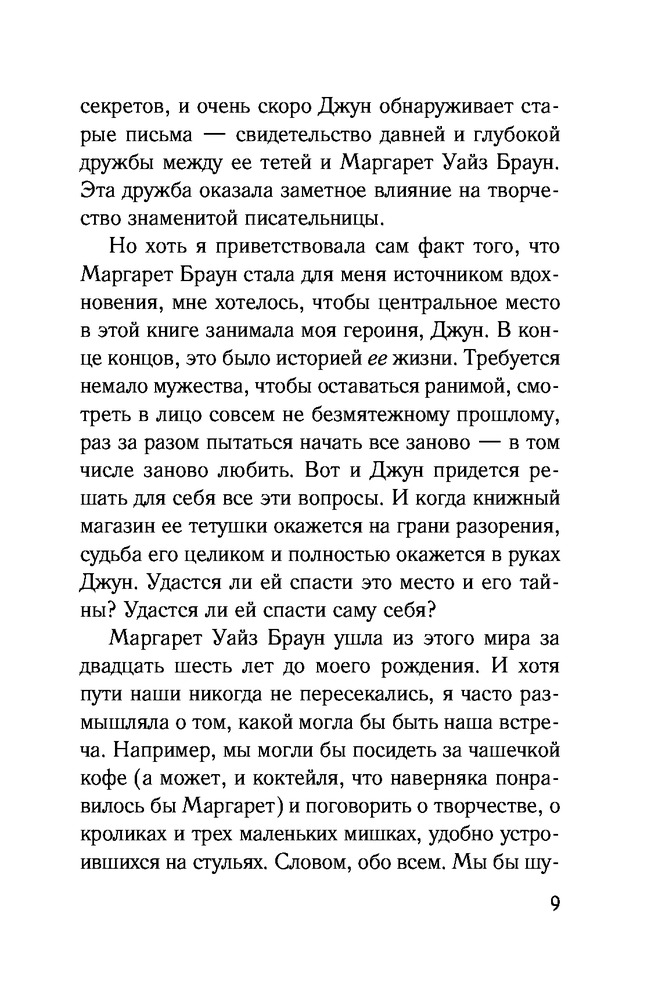 секретов, и очень скоро Джун обнаруживает старые письма — свидетельство давней и глубокой дружбы между ее тетей и Маргарет Уайз Браун. Эта дружба оказала заметное влияние на творчество знаменитой писательницы.

Но хоть я приветствовала сам факт того, что Маргарет Браун стала для меня источником вдохновения, мне хотелось, чтобы центральное место в этой книге занимала моя героиня, Джун. В конце концов, это было историей ее жизни. Требуется немало мужества, чтобы оставаться ранимой, смотреть в лицо совсем не безмятежному прошлому, раз за разом пытаться начать все заново — в том числе заново любить. Вот и Джун придется решать для себя все эти вопросы. И когда книжный магазин ее тетушки окажется на грани разорения, судьба его целиком и полностью окажется в руках Джун. Удастся ли ей спасти это место и его тайны? Удастся ли ей спасти саму себя?

Маргарет Уайз Браун ушла из этого мира за двадцать шесть лет до моего рождения. И хотя пути наши никогда не пересекались, я часто размышляла о том, какой могла бы быть наша встреча. Например, мы могли бы посидеть за чашечкой кофе (а может, и коктейля, что наверняка понравилось бы Маргарет) и поговорить о творчестве, о кроликах и трех маленьких мишках, удобно устроившихся на стульях. Словом, обо всем. Мы бы шу-

9